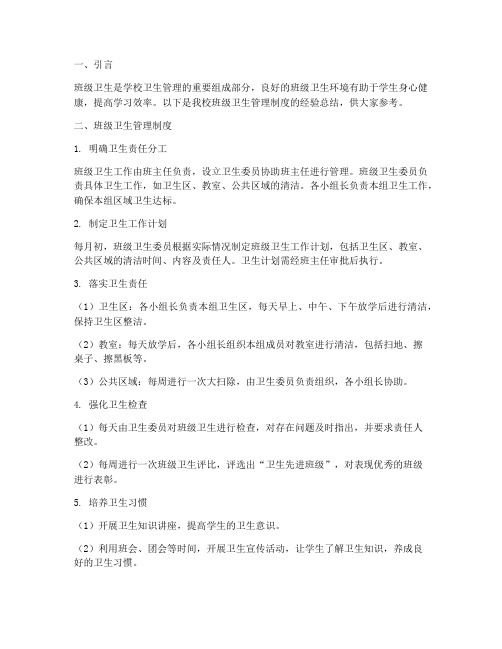 一、引言

班级卫生是学校卫生管理的重要组成部分，良好的班级卫生环境有助于学生身心健康，提高学习效率。以下是我校班级卫生管理制度的经验总结，供大家参考。

二、班级卫生管理制度

1. 明确卫生责任分工

班级卫生工作由班主任负责，设立卫生委员协助班主任进行管理。班级卫生委员负责具体卫生工作，如卫生区、教室、公共区域的清洁。各小组长负责本组卫生工作，确保本组区域卫生达标。

2. 制定卫生工作计划

每月初，班级卫生委员根据实际情况制定班级卫生工作计划，包括卫生区、教室、公共区域的清洁时间、内容及责任人。卫生计划需经班主任审批后执行。

3. 落实卫生责任

（1）卫生区：各小组长负责本组卫生区，每天早上、中午、下午放学后进行清洁，保持卫生区整洁。

（2）教室：每天放学后，各小组长组织本组成员对教室进行清洁，包括扫地、擦桌子、擦黑板等。

（3）公共区域：每周进行一次大扫除，由卫生委员负责组织，各小组长协助。

4. 强化卫生检查

（1）每天由卫生委员对班级卫生进行检查，对存在问题及时指出，并要求责任人整改。

（2）每周进行一次班级卫生评比，评选出“卫生先进班级”，对表现优秀的班级进行表彰。

5. 培养卫生习惯

（1）开展卫生知识讲座，提高学生的卫生意识。

（2）利用班会、团会等时间，开展卫生宣传活动，让学生了解卫生知识，养成良好的卫生习惯。